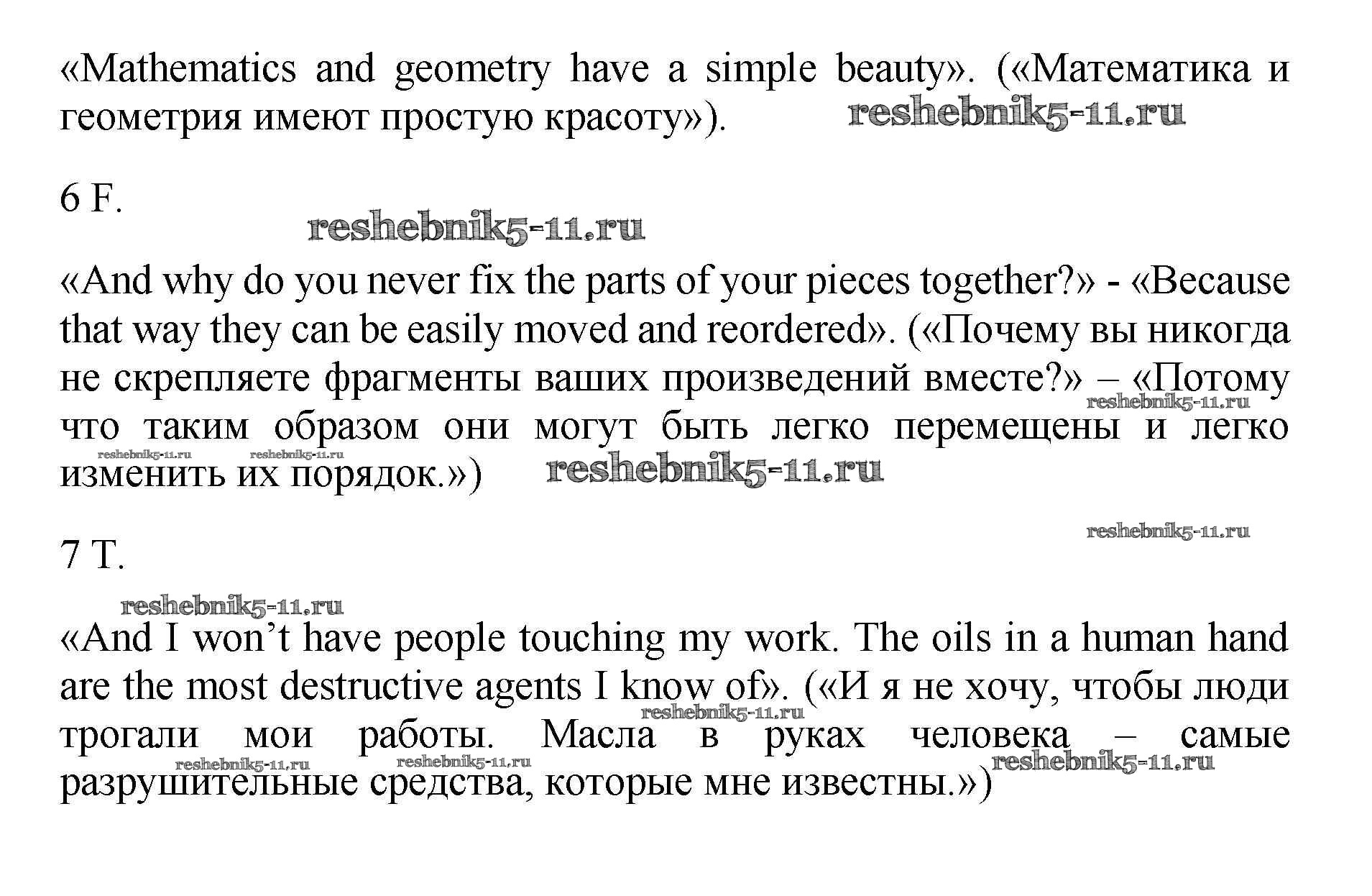 «Mathematics and geometry have a simple beauty». («Математика и геометрия имеют простую красоту»).

6 F.

«And why do you never fix the parts of your pieces together?» - «Because that way they can be easily moved and reordered». («Почему вы никогда не скрепляете фрагменты ваших произведений вместе?» – «Потому что таким образом они могут быть легко перемещены и легко изменить их порядок.»)

7 T.

«And I won't have people touching my work. The oils in a human hand are the most destructive agents I know of». («И я не хочу, чтобы люди трогали мои работы. Масла в руках человека – самые разрушительные средства, которые мне известны.»)

reshebnik5-11.ru